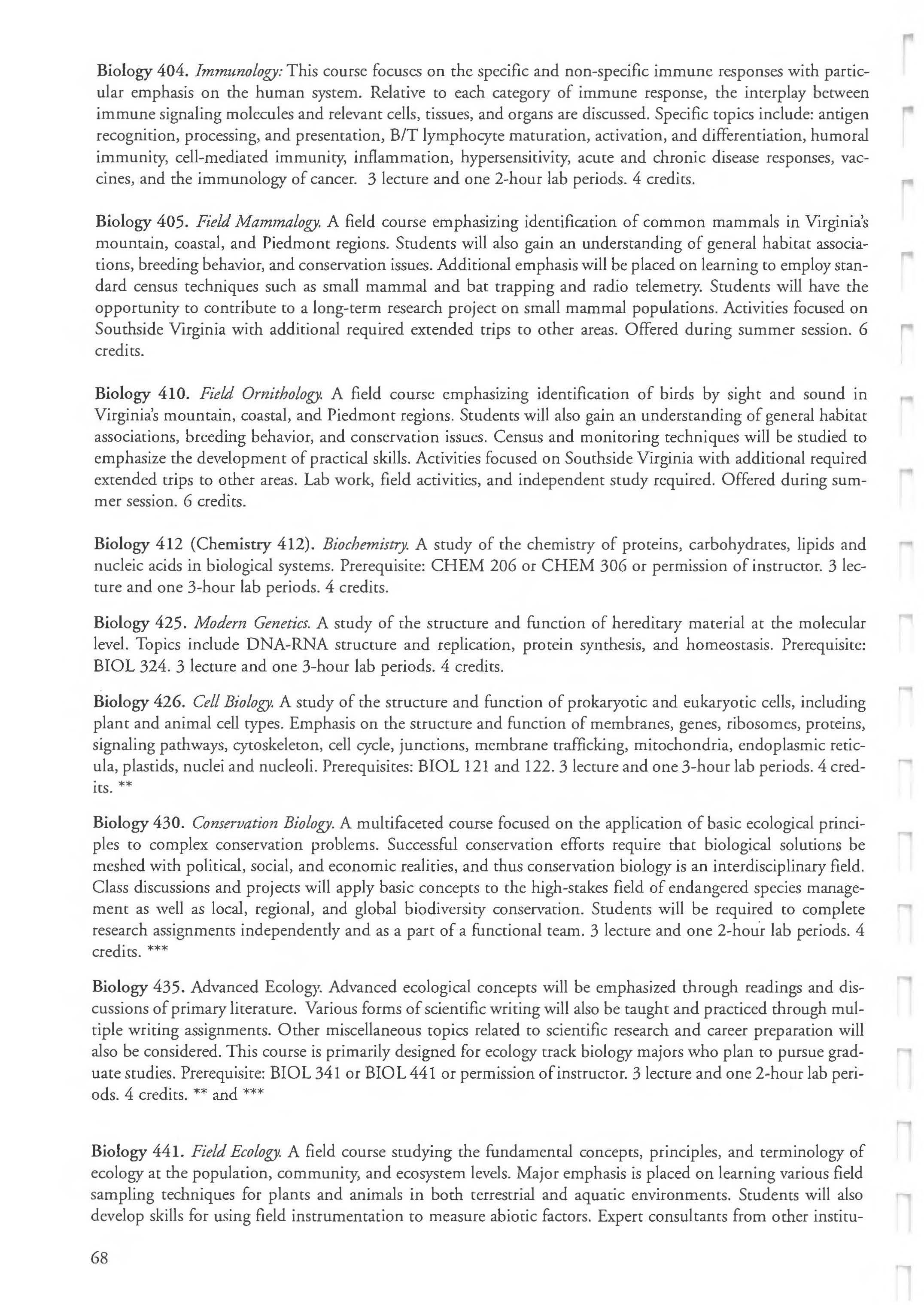 Biology 404. Immunology: This course focuses on the specific and non-specific immune responses with particular emphasis on the human system. Relative to each category of immune response, the interplay between immune signaling molecules and relevant cells, tissues, and organs are discussed. Specific topics include: antigen recognition, processing, and presentation, B/T lymphocyte maturation, activation, and differentiation, humoral immunity, cell-mediated immunity, inflammation, hypersensitivity, acute and chronic disease responses, vaccines, and the immunology of cancer. 3 lecture and one 2-hour lab periods. 4 credits.

Biology 405. Field Mammalogy. A field course emphasizing identification of common mammals in Virginia's mountain, coastal, and Piedmont regions. Students will also gain an understanding of general habitat associations, breeding behavior, and conservation issues. Additional emphasis will be placed on learning to employ standard census techniques such as small mammal and bat trapping and radio telemetry. Students will have the opportunity to contribute to a long-term research project on small mammal populations. Activities focused on Southside Virginia with additional required extended trips to other areas. Offered during summer session. 6 credits.

Biology 410. Field Ornithology. A field course emphasizing identification of birds by sight and sound in Virginia's mountain, coastal, and Piedmont regions. Students will also gain an understanding of general habitat associations, breeding behavior, and conservation issues. Census and monitoring techniques will be studied to emphasize the development of practical skills. Activities focused on Southside Virginia with additional required extended trips to other areas. Lab work, field activities, and independent study required. Offered during summer session. 6 credits.

Biology 412 (Chemistry 412). Biochemistry. A study of the chemistry of proteins, carbohydrates, lipids and nucleic acids in biological systems. Prerequisite: CHEM 206 or CHEM 306 or permission of instructor. 3 lecture and one 3-hour lab periods. 4 credits.

Biology 425. Modern Genetics. A study of the structure and function of hereditary material at the molecular level. Topics include DNA-RNA structure and replication, protein synthesis, and homeostasis. Prerequisite: BIOL 324. 3 lecture and one 3-hour lab periods. 4 credits.

Biology 426. Cell Biology. A study of the structure and function of prokaryotic and eukaryotic cells, including plant and animal cell types. Emphasis on the structure and function of membranes, genes, ribosomes, proteins, signaling pathways, cytoskeleton, cell cycle, junctions, membrane trafficking, mitochondria, endoplasmic reticula, plastids, nuclei and nucleoli. Prerequisites: BIOL 121 and 122. 3 lecture and one 3-hour lab periods. 4 credits. **

Biology 430. Conservation Biology. A multifaceted course focused on the application of basic ecological principles to complex conservation problems. Successful conservation efforts require that biological solutions be meshed with political, social, and economic realities, and thus conservation biology is an interdisciplinary field. Class discussions and projects will apply basic concepts to the high-stakes field of endangered species management as well as local, regional, and global biodiversity conservation. Students will be required to complete research assignments independently and as a part of a functional team. 3 lecture and one 2-hour lab periods. 4 credits. ***

Biology 435. Advanced Ecology. Advanced ecological concepts will be emphasized through readings and discussions of primary literature. Various forms of scientific writing will also be taught and practiced through multiple writing assignments. Other miscellaneous topics related to scientific research and career preparation will also be considered. This course is primarily designed for ecology track biology majors who plan to pursue graduate studies. Prerequisite: BIOL 341 or BIOL 441 or permission of instructor. 3 lecture and one 2-hour lab periods. 4 credits. ** and ***

Biology 441. Field Ecology. A field course studying the fundamental concepts, principles, and terminology of ecology at the population, community, and ecosystem levels. Major emphasis is placed on learning various field sampling techniques for plants and animals in both terrestrial and aquatic environments. Students will also develop skills for using field instrumentation to measure abiotic factors. Expert consultants from other institu-

68